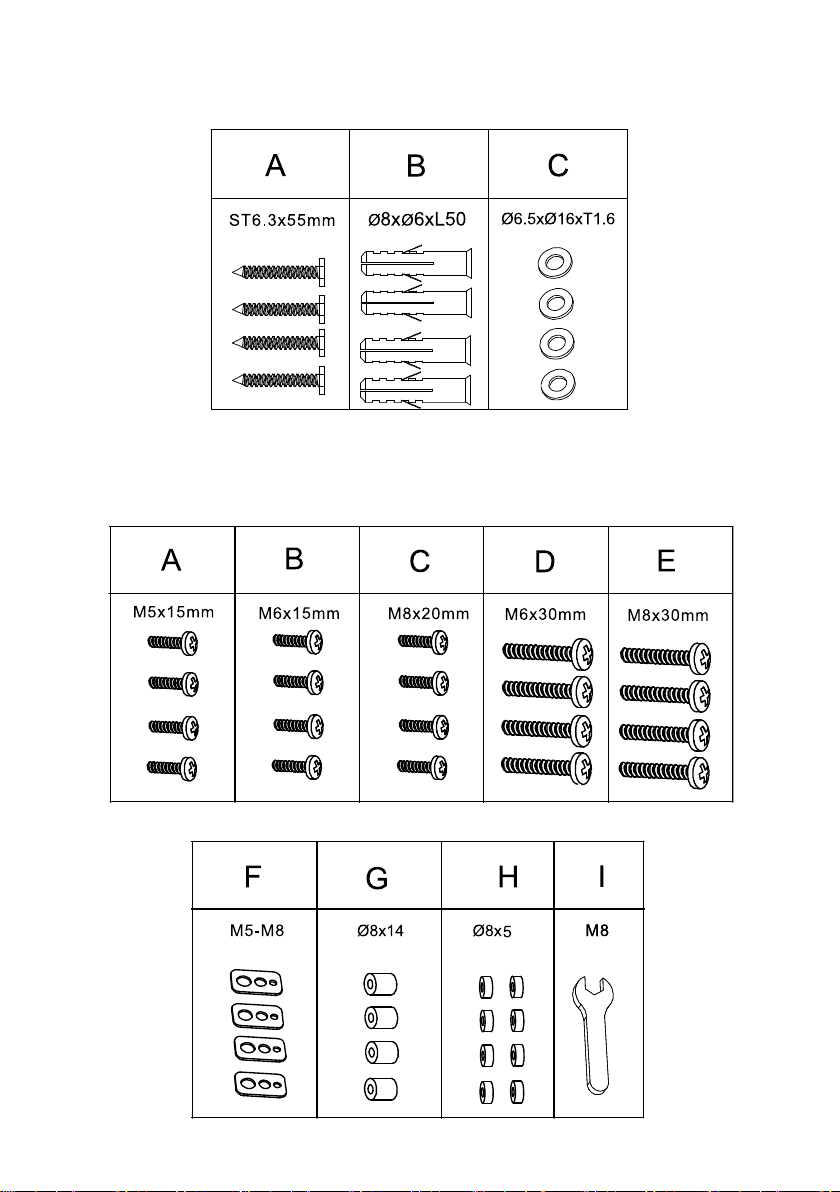 | A | B | C |
|---|---|---|
| ST6.3x55mm | Ø8xØ6xL50 | Ø6.5xØ16xT1.6 |

| A | B | C | D | E |
|---|---|---|---|---|
| M5x15mm | M6x15mm | M8x20mm | M6x30mm | M8x30mm |

| F | G | H | I |
|---|---|---|---|
| M5-M8 | Ø8x14 | Ø8x5 | M8 |